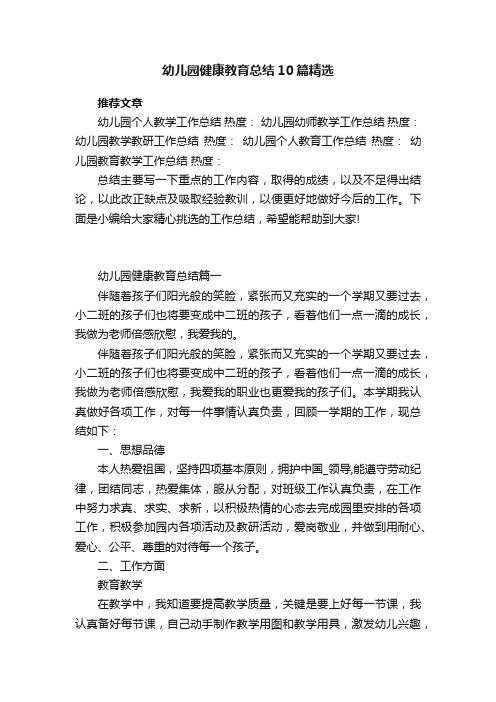 幼儿园健康教育总结10篇精选

推荐文章

幼儿园个人教学工作总结 热度： 幼儿园幼师教学工作总结 热度： 幼儿园教学教研工作总结 热度： 幼儿园个人教育工作总结 热度： 幼儿园教育教学工作总结 热度：

总结主要写一下重点的工作内容，取得的成绩，以及不足得出结论，以此改正缺点及吸取经验教训，以便更好地做好今后的工作。下面是小编给大家精心挑选的工作总结，希望能帮助到大家!

幼儿园健康教育总结篇一

伴随着孩子们阳光般的笑脸，紧张而又充实的一个学期又要过去，小二班的孩子们也将要变成中二班的孩子，看着他们一点一滴的成长，我做为老师倍感欣慰，我爱我的。

伴随着孩子们阳光般的笑脸，紧张而又充实的一个学期又要过去，小二班的孩子们也将要变成中二班的孩子，看着他们一点一滴的成长，我做为老师倍感欣慰，我爱我的职业也更爱我的孩子们。本学期我认真做好各项工作，对每一件事情认真负责，回顾一学期的工作，现总结如下：

一、思想品德

本人热爱祖国，坚持四项基本原则，拥护中国_领导,能遵守劳动纪律，团结同志，热爱集体，服从分配，对班级工作认真负责，在工作中努力求真、求实、求新，以积极热情的心态去完成园里安排的各项工作，积极参加园内各项活动及教研活动，爱岗敬业，并做到用耐心、爱心、公平、尊重的对待每一个孩子。

二、工作方面

教育教学

在教学中，我知道要提高教学质量，关键是要上好每一节课，我认真备好每节课，自己动手制作教学用图和教学用具，激发幼儿兴趣，